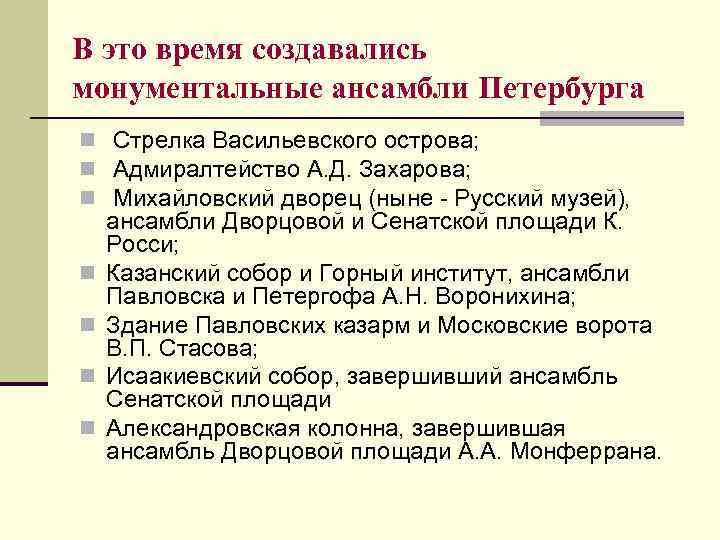 В это время создавались монументальные ансамбли Петербурга

- Стрелка Васильевского острова;
- Адмиралтейство А.Д. Захарова;
- Михайловский дворец (ныне - Русский музей), ансамбли Дворцовой и Сенатской площади К. Росси;
- Казанский собор и Горный институт, ансамбли Павловска и Петергофа А.Н. Воронихина;
- Здание Павловских казарм и Московские ворота В.П. Стасова;
- Исаакиевский собор, завершивший ансамбль Сенатской площади
- Александровская колонна, завершившая ансамбль Дворцовой площади А.А. Монферрана.